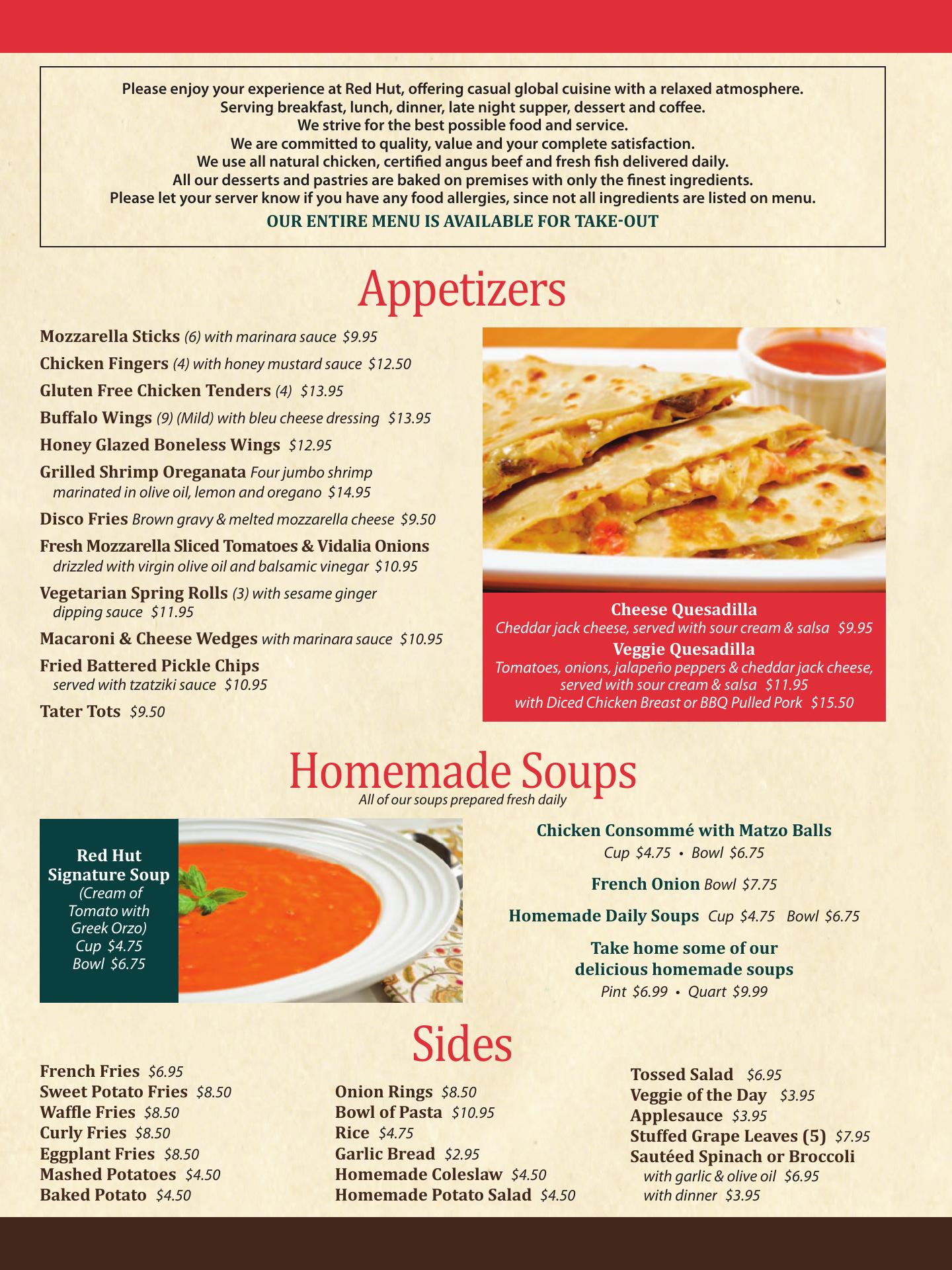 Please enjoy your experience at Red Hut, offering casual global cuisine with a relaxed atmosphere.
Serving breakfast, lunch, dinner, late night supper, dessert and coffee.
We strive for the best possible food and service.
We are committed to quality, value and your complete satisfaction.
We use all natural chicken, certified angus beef and fresh fish delivered daily.
All our desserts and pastries are baked on premises with only the finest ingredients.
Please let your server know if you have any food allergies, since not all ingredients are listed on menu.

OUR ENTIRE MENU IS AVAILABLE FOR TAKE-OUT

Appetizers

Mozzarella Sticks (6) with marinara sauce $9.95

Chicken Fingers (4) with honey mustard sauce $12.50

Gluten Free Chicken Tenders (4) $13.95

Buffalo Wings (9) (Mild) with bleu cheese dressing $13.95

Honey Glazed Boneless Wings $12.95

Grilled Shrimp Oreganata Four jumbo shrimp marinated in olive oil, lemon and oregano $14.95

Disco Fries Brown gravy & melted mozzarella cheese $9.50

Fresh Mozzarella Sliced Tomatoes & Vidalia Onions drizzled with virgin olive oil and balsamic vinegar $10.95

Vegetarian Spring Rolls (3) with sesame ginger dipping sauce $11.95

Macaroni & Cheese Wedges with marinara sauce $10.95

Fried Battered Pickle Chips served with tzatziki sauce $10.95

Tater Tots $9.50

Cheese Quesadilla
Cheddar jack cheese, served with sour cream & salsa $9.95
Veggie Quesadilla
Tomatoes, onions, jalapeño peppers & cheddar jack cheese, served with sour cream & salsa $11.95
with Diced Chicken Breast or BBQ Pulled Pork $15.50

Homemade Soups
All of our soups prepared fresh daily

Red Hut Signature Soup
(Cream of Tomato with Greek Orzo)
Cup $4.75
Bowl $6.75

Chicken Consommé with Matzo Balls
Cup $4.75 • Bowl $6.75

French Onion Bowl $7.75

Homemade Daily Soups Cup $4.75 Bowl $6.75

Take home some of our delicious homemade soups
Pint $6.99 • Quart $9.99

Sides

French Fries $6.95
Sweet Potato Fries $8.50
Waffle Fries $8.50
Curly Fries $8.50
Eggplant Fries $8.50
Mashed Potatoes $4.50
Baked Potato $4.50

Onion Rings $8.50
Bowl of Pasta $10.95
Rice $4.75
Garlic Bread $2.95
Homemade Coleslaw $4.50
Homemade Potato Salad $4.50

Tossed Salad $6.95
Veggie of the Day $3.95
Applesauce $3.95
Stuffed Grape Leaves (5) $7.95
Sautéed Spinach or Broccoli
with garlic & olive oil $6.95
with dinner $3.95